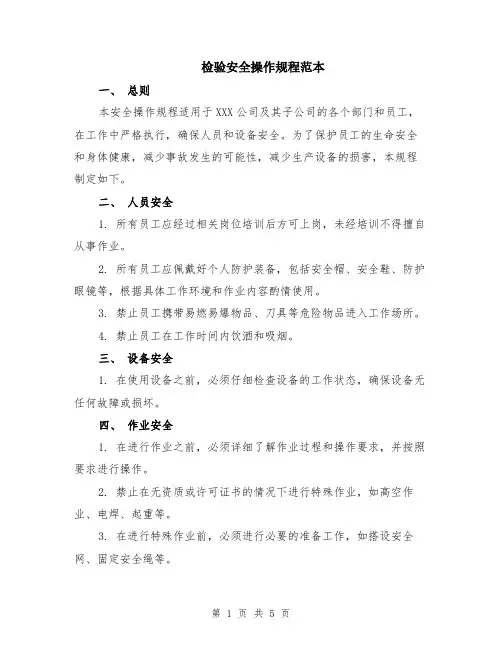 检验安全操作规程范本

一、 总则

本安全操作规程适用于XXX公司及其子公司的各个部门和员工，在工作中严格执行，确保人员和设备安全。为了保护员工的生命安全和身体健康，减少事故发生的可能性，减少生产设备的损害，本规程制定如下。

二、 人员安全

1. 所有员工应经过相关岗位培训后方可上岗，未经培训不得擅自从事作业。

2. 所有员工应佩戴好个人防护装备，包括安全帽、安全鞋、防护眼镜等，根据具体工作环境和作业内容酌情使用。

3. 禁止员工携带易燃易爆物品、刀具等危险物品进入工作场所。

4. 禁止员工在工作时间内饮酒和吸烟。

三、 设备安全

1. 在使用设备之前，必须仔细检查设备的工作状态，确保设备无任何故障或损坏。

四、 作业安全

1. 在进行作业之前，必须详细了解作业过程和操作要求，并按照要求进行操作。

2. 禁止在无资质或许可证书的情况下进行特殊作业，如高空作业、电焊、起重等。

3. 在进行特殊作业前，必须进行必要的准备工作，如搭设安全网、固定安全绳等。

第 1 页 共 5 页